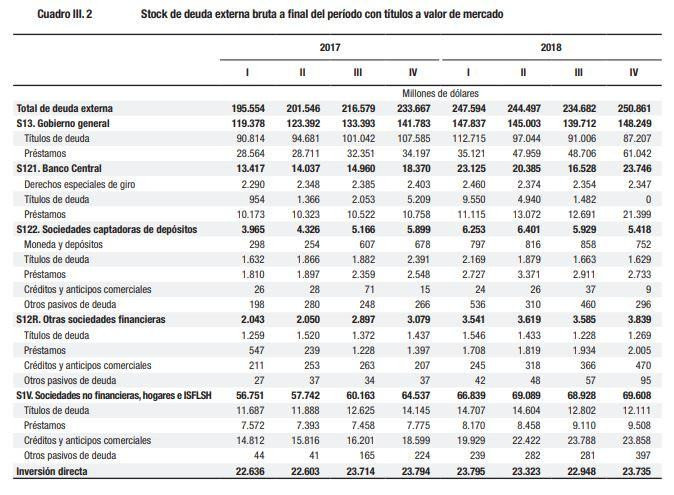 Cuadro III. 2 Stock de deuda externa bruta a final del período con títulos a valor de mercado

| | 2017 | | | | 2018 | | | |
|---|---|---|---|---|---|---|---|---|
| | I | II | III | IV | I | II | III | IV |
| | Millones de dólares | | | | | | | |
| Total de deuda externa | 195.554 | 201.546 | 216.579 | 233.667 | 247.594 | 244.497 | 234.682 | 250.861 |
| S13. Gobierno general | 119.378 | 123.392 | 133.393 | 141.783 | 147.837 | 145.003 | 139.712 | 148.249 |
| Títulos de deuda | 90.814 | 94.681 | 101.042 | 107.585 | 112.715 | 97.044 | 91.006 | 87.207 |
| Préstamos | 28.564 | 28.711 | 32.351 | 34.197 | 35.121 | 47.959 | 48.706 | 61.042 |
| S121. Banco Central | 13.417 | 14.037 | 14.960 | 18.370 | 23.125 | 20.385 | 16.528 | 23.746 |
| Derechos especiales de giro | 2.290 | 2.348 | 2.385 | 2.403 | 2.460 | 2.374 | 2.354 | 2.347 |
| Títulos de deuda | 954 | 1.366 | 2.053 | 5.209 | 9.550 | 4.940 | 1.482 | 0 |
| Préstamos | 10.173 | 10.323 | 10.522 | 10.758 | 11.115 | 13.072 | 12.691 | 21.399 |
| S122. Sociedades captadoras de depósitos | 3.965 | 4.326 | 5.166 | 5.899 | 6.253 | 6.401 | 5.929 | 5.418 |
| Moneda y depósitos | 298 | 254 | 607 | 678 | 797 | 816 | 858 | 752 |
| Títulos de deuda | 1.632 | 1.866 | 1.882 | 2.391 | 2.169 | 1.879 | 1.663 | 1.629 |
| Préstamos | 1.810 | 1.897 | 2.359 | 2.548 | 2.727 | 3.371 | 2.911 | 2.733 |
| Créditos y anticipos comerciales | 26 | 28 | 71 | 15 | 24 | 26 | 37 | 9 |
| Otros pasivos de deuda | 198 | 280 | 248 | 266 | 536 | 310 | 460 | 296 |
| S12R. Otras sociedades financieras | 2.043 | 2.050 | 2.897 | 3.079 | 3.541 | 3.619 | 3.585 | 3.839 |
| Títulos de deuda | 1.259 | 1.520 | 1.372 | 1.437 | 1.546 | 1.433 | 1.228 | 1.269 |
| Préstamos | 547 | 239 | 1.228 | 1.397 | 1.708 | 1.819 | 1.934 | 2.005 |
| Créditos y anticipos comerciales | 211 | 253 | 263 | 207 | 245 | 318 | 366 | 470 |
| Otros pasivos de deuda | 27 | 37 | 34 | 37 | 42 | 48 | 57 | 95 |
| S1V. Sociedades no financieras, hogares e ISFLSH | 56.751 | 57.742 | 60.163 | 64.537 | 66.839 | 69.089 | 68.928 | 69.608 |
| Títulos de deuda | 11.687 | 11.888 | 12.625 | 14.145 | 14.707 | 14.604 | 12.802 | 12.111 |
| Préstamos | 7.572 | 7.393 | 7.458 | 7.775 | 8.170 | 8.458 | 9.110 | 9.508 |
| Créditos y anticipos comerciales | 14.812 | 15.816 | 16.201 | 18.599 | 19.929 | 22.422 | 23.788 | 23.858 |
| Otros pasivos de deuda | 44 | 41 | 165 | 224 | 239 | 282 | 281 | 397 |
| Inversión directa | 22.636 | 22.603 | 23.714 | 23.794 | 23.795 | 23.323 | 22.948 | 23.735 |